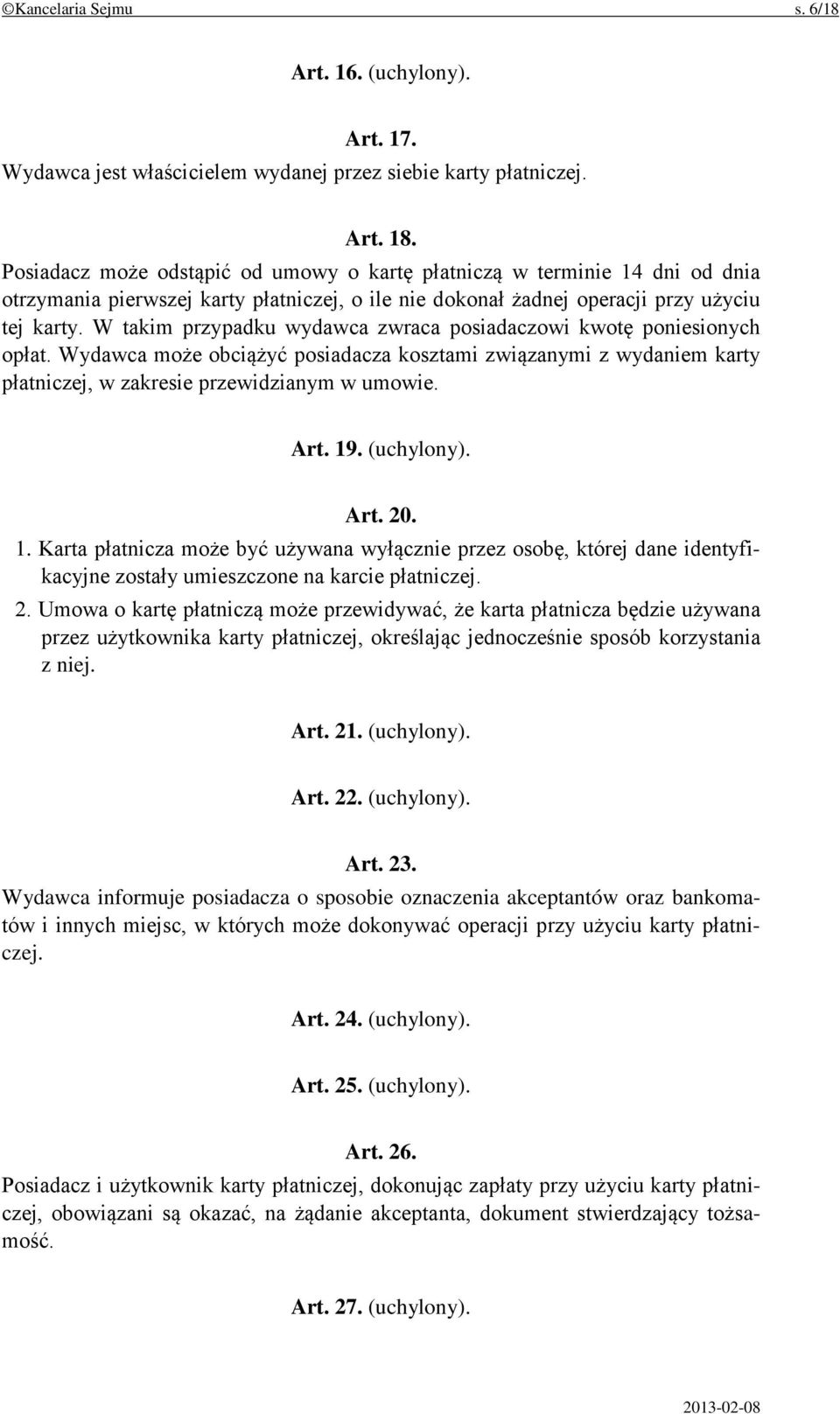 ©Kancelaria Sejmu s. 6/18

Art. 16. (uchylony).

Art. 17.
Wydawca jest właścicielem wydanej przez siebie karty płatniczej.

Art. 18.
Posiadacz może odstąpić od umowy o kartę płatniczą w terminie 14 dni od dnia otrzymania pierwszej karty płatniczej, o ile nie dokonał żadnej operacji przy użyciu tej karty. W takim przypadku wydawca zwraca posiadaczowi kwotę poniesionych opłat. Wydawca może obciążyć posiadacza kosztami związanymi z wydaniem karty płatniczej, w zakresie przewidzianym w umowie.

Art. 19. (uchylony).

Art. 20.
1. Karta płatnicza może być używana wyłącznie przez osobę, której dane identyfikacyjne zostały umieszczone na karcie płatniczej.
2. Umowa o kartę płatniczą może przewidywać, że karta płatnicza będzie używana przez użytkownika karty płatniczej, określając jednocześnie sposób korzystania z niej.

Art. 21. (uchylony).

Art. 22. (uchylony).

Art. 23.
Wydawca informuje posiadacza o sposobie oznaczenia akceptantów oraz bankomatów i innych miejsc, w których może dokonywać operacji przy użyciu karty płatniczej.

Art. 24. (uchylony).

Art. 25. (uchylony).

Art. 26.
Posiadacz i użytkownik karty płatniczej, dokonując zapłaty przy użyciu karty płatniczej, obowiązani są okazać, na żądanie akceptanta, dokument stwierdzający tożsamość.

Art. 27. (uchylony).

2013-02-08